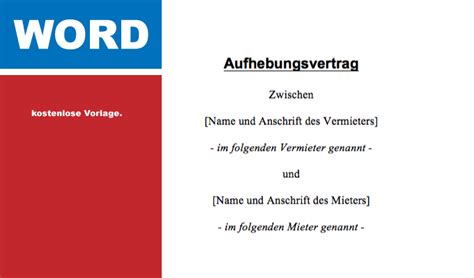 WORD

kostenlose Vorlage.

Aufhebungsvertrag

Zwischen

[Name und Anschrift des Vermieters]

- im folgenden Vermieter genannt -

und

[Name und Anschrift des Mieters]

- im folgenden Mieter genannt -